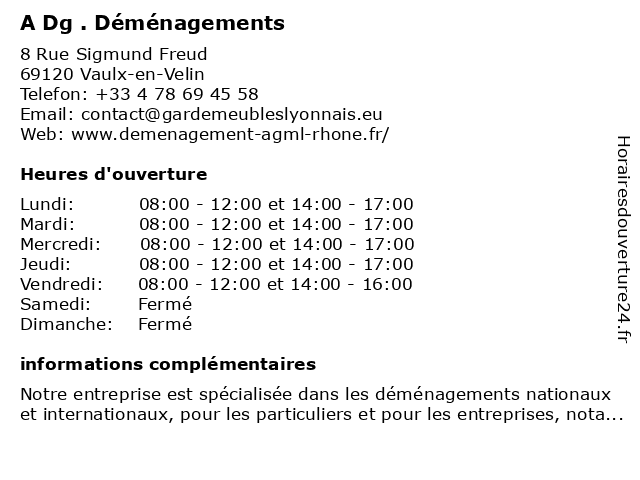 A Dg . Déménagements

8 Rue Sigmund Freud
69120 Vaulx-en-Velin
Telefon: +33 4 78 69 45 58
Email: contact@gardemeubleslyonnais.eu
Web: www.demenagement-agml-rhone.fr/

Heures d'ouverture

| | |
|---|---|
| Lundi: | 08:00 - 12:00 et 14:00 - 17:00 |
| Mardi: | 08:00 - 12:00 et 14:00 - 17:00 |
| Mercredi: | 08:00 - 12:00 et 14:00 - 17:00 |
| Jeudi: | 08:00 - 12:00 et 14:00 - 17:00 |
| Vendredi: | 08:00 - 12:00 et 14:00 - 16:00 |
| Samedi: | Fermé |
| Dimanche: | Fermé |

informations complémentaires

Notre entreprise est spécialisée dans les déménagements nationaux et internationaux, pour les particuliers et pour les entreprises, nota...

Horairesdouverture24.fr